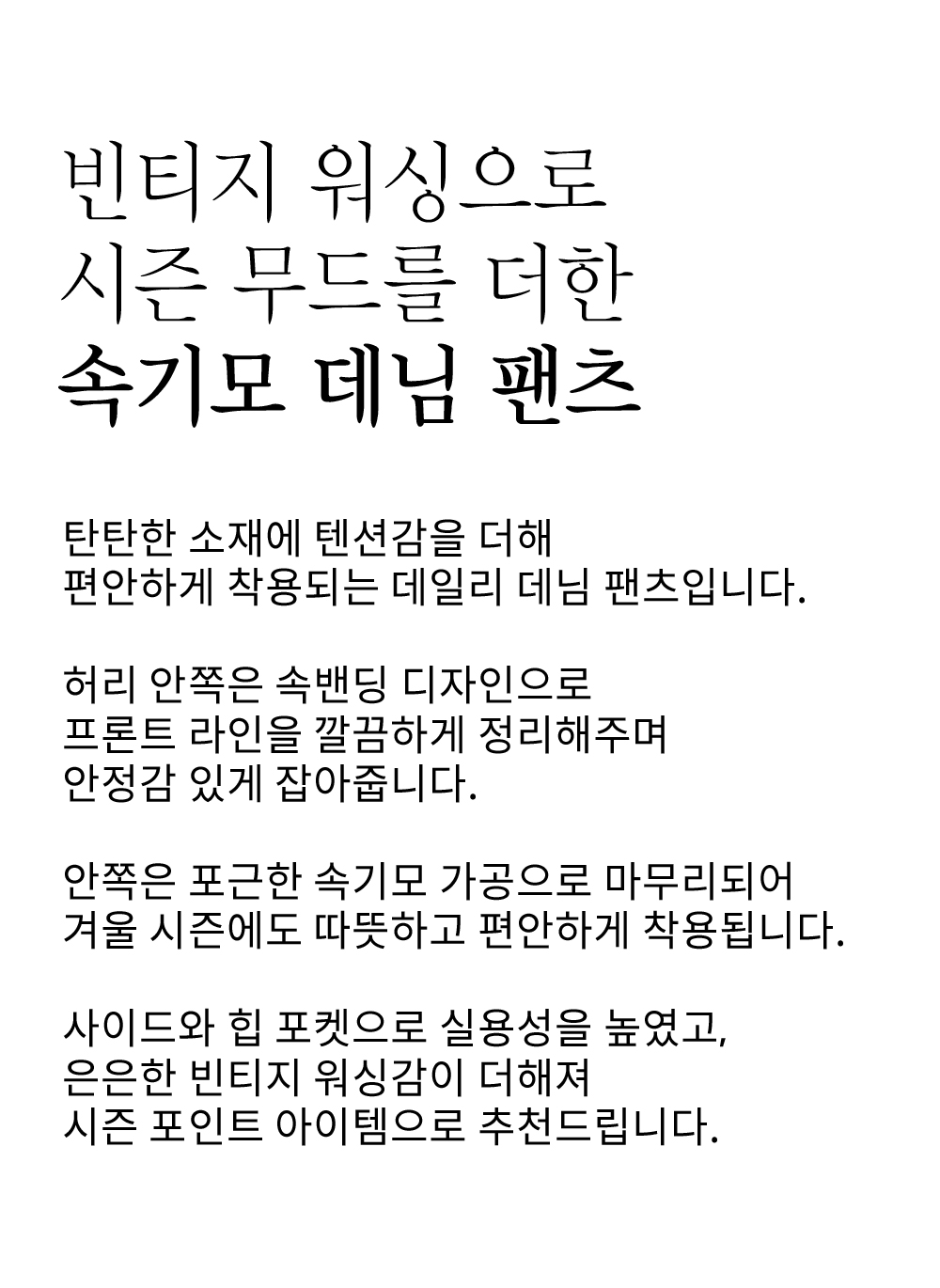 빈티지 워싱으로
시즌 무드를 더한
속기모 데님 팬츠

탄탄한 소재에 텐션감을 더해
편안하게 착용되는 데일리 데님 팬츠입니다.

허리 안쪽은 속밴딩 디자인으로
프론트 라인을 깔끔하게 정리해주며
안정감 있게 잡아줍니다.

안쪽은 포근한 속기모 가공으로 마무리되어
겨울 시즌에도 따뜻하고 편안하게 착용됩니다.

사이드와 힙 포켓으로 실용성을 높였고,
은은한 빈티지 워싱감이 더해져
시즌 포인트 아이템으로 추천드립니다.